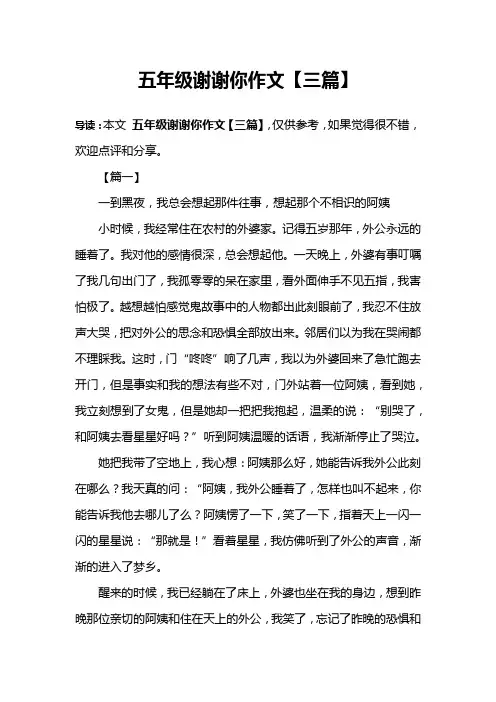 五年级谢谢你作文【三篇】

导读：本文 五年级谢谢你作文【三篇】，仅供参考，如果觉得很不错，欢迎点评和分享。

【篇一】

一到黑夜，我总会想起那件往事，想起那个不相识的阿姨

小时候，我经常住在农村的外婆家。记得五岁那年，外公永远的睡着了。我对他的感情很深，总会想起他。一天晚上，外婆有事叮嘱了我几句出门了，我孤零零的呆在家里，看外面伸手不见五指，我害怕极了。越想越怕感觉鬼故事中的人物都出此刻眼前了，我忍不住放声大哭，把对外公的思念和恐惧全部放出来。邻居们以为我在哭闹都不理睬我。这时，门“咚咚”响了几声，我以为外婆回来了急忙跑去开门，但是事实和我的想法有些不对，门外站着一位阿姨，看到她，我立刻想到了女鬼，但是她却一把把我抱起，温柔的说：“别哭了，和阿姨去看星星好吗？”听到阿姨温暖的话语，我渐渐停止了哭泣。

她把我带了空地上，我心想：阿姨那么好，她能告诉我外公此刻在哪么？我天真的问：“阿姨，我外公睡着了，怎样也叫不起来，你能告诉我他去哪儿了么？阿姨愣了一下，笑了一下，指着天上一闪一闪的星星说：“那就是！”看着星星，我仿佛听到了外公的声音，渐渐的进入了梦乡。

醒来的时候，我已经躺在了床上，外婆也坐在我的身边，想到昨晚那位亲切的阿姨和住在天上的外公，我笑了，忘记了昨晚的恐惧和